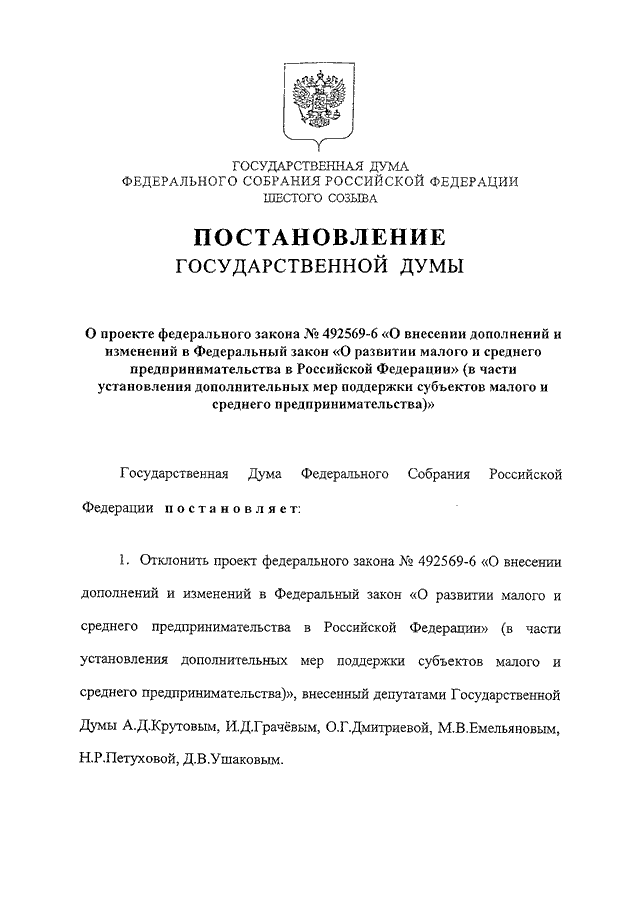 ГОСУДАРСТВЕННАЯ ДУМА
ФЕДЕРАЛЬНОГО СОБРАНИЯ РОССИЙСКОЙ ФЕДЕРАЦИИ
ШЕСТОГО СОЗЫВА

ПОСТАНОВЛЕНИЕ
ГОСУДАРСТВЕННОЙ ДУМЫ

О проекте федерального закона № 492569-6 «О внесении дополнений и изменений в Федеральный закон «О развитии малого и среднего предпринимательства в Российской Федерации» (в части установления дополнительных мер поддержки субъектов малого и среднего предпринимательства)»

Государственная Дума Федерального Собрания Российской Федерации постановляет:

1. Отклонить проект федерального закона № 492569-6 «О внесении дополнений и изменений в Федеральный закон «О развитии малого и среднего предпринимательства в Российской Федерации» (в части установления дополнительных мер поддержки субъектов малого и среднего предпринимательства)», внесенный депутатами Государственной Думы А.Д.Крутовым, И.Д.Грачёвым, О.Г.Дмитриевой, М.В.Емельяновым, Н.Р.Петуховой, Д.В.Ушаковым.